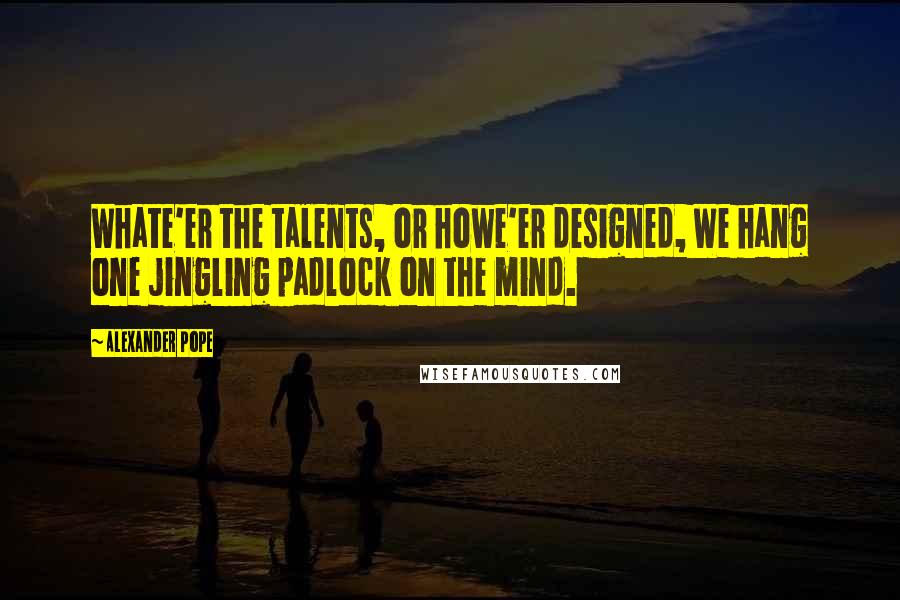 WHATE'ER THE TALENTS, OR HOWE'ER DESIGNED, WE HANG ONE JINGLING PADLOCK ON THE MIND.

~ ALEXANDER POPE

WISEFAMOUSQUOTES.COM